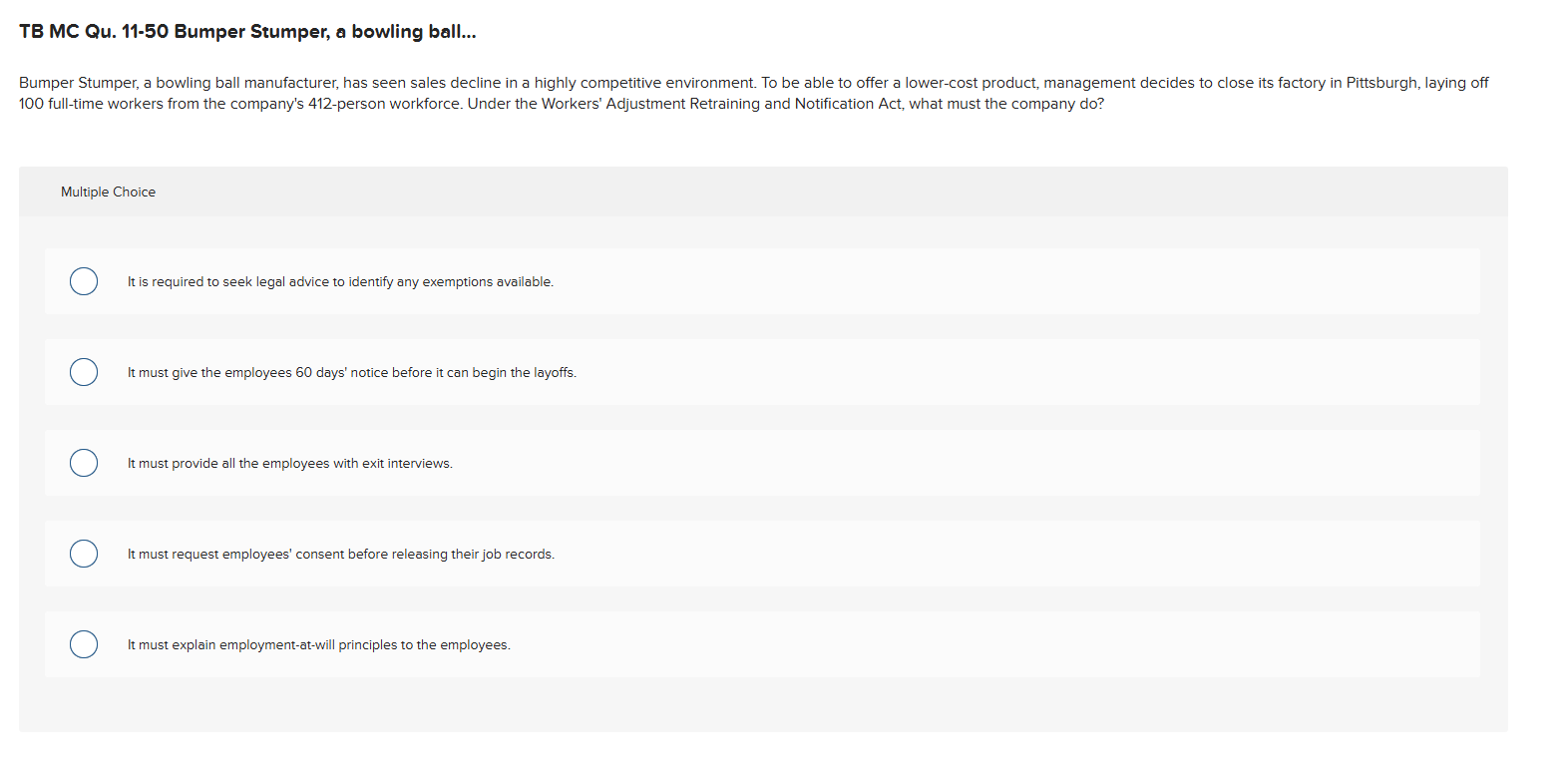 TB MC Qu. 11-50 Bumper Stumper, a bowling ball...

Bumper Stumper, a bowling ball manufacturer, has seen sales decline in a highly competitive environment. To be able to offer a lower-cost product, management decides to close its factory in Pittsburgh, laying off 100 full-time workers from the company's 412-person workforce. Under the Workers' Adjustment Retraining and Notification Act, what must the company do?

Multiple Choice

It is required to seek legal advice to identify any exemptions available.

It must give the employees 60 days' notice before it can begin the layoffs.

It must provide all the employees with exit interviews.

It must request employees' consent before releasing their job records.

It must explain employment-at-will principles to the employees.